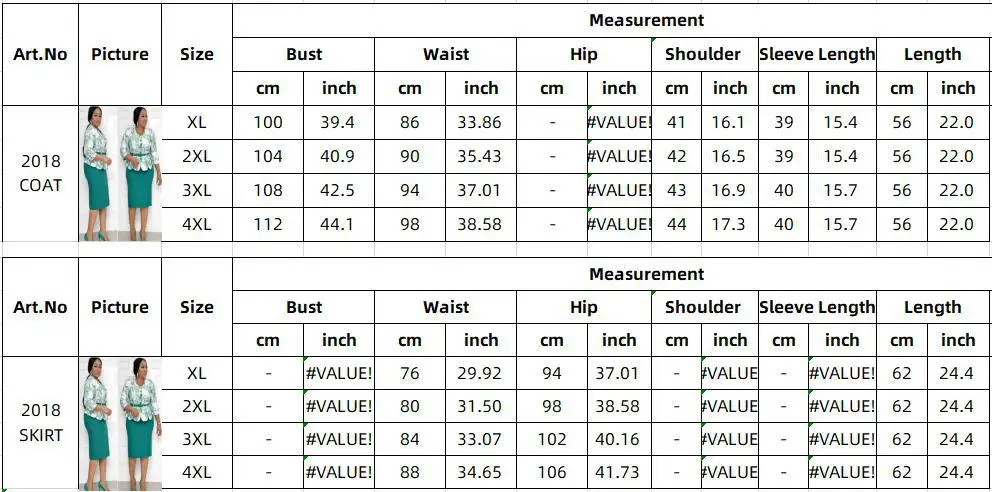 | Art.No | Picture | Size | Measurement | | | | | | | | | | | |
|---|---|---|---|---|---|---|---|---|---|---|---|---|---|---|
| | | | Bust | | Waist | | Hip | | Shoulder | | Sleeve Length | | Length | |
| | | | cm | inch | cm | inch | cm | inch | cm | inch | cm | inch | cm | inch |
| 2018 COAT | | XL | 100 | 39.4 | 86 | 33.86 | - | #VALUE! | 41 | 16.1 | 39 | 15.4 | 56 | 22.0 |
| | | 2XL | 104 | 40.9 | 90 | 35.43 | - | #VALUE! | 42 | 16.5 | 39 | 15.4 | 56 | 22.0 |
| | | 3XL | 108 | 42.5 | 94 | 37.01 | - | #VALUE! | 43 | 16.9 | 40 | 15.7 | 56 | 22.0 |
| | | 4XL | 112 | 44.1 | 98 | 38.58 | - | #VALUE! | 44 | 17.3 | 40 | 15.7 | 56 | 22.0 |

| Art.No | Picture | Size | Measurement | | | | | | | | | | | |
|---|---|---|---|---|---|---|---|---|---|---|---|---|---|---|
| | | | Bust | | Waist | | Hip | | Shoulder | | Sleeve Length | | Length | |
| | | | cm | inch | cm | inch | cm | inch | cm | inch | cm | inch | cm | inch |
| 2018 SKIRT | | XL | - | #VALUE! | 76 | 29.92 | 94 | 37.01 | - | #VALUE | - | #VALUE! | 62 | 24.4 |
| | | 2XL | - | #VALUE! | 80 | 31.50 | 98 | 38.58 | - | #VALUE | - | #VALUE! | 62 | 24.4 |
| | | 3XL | - | #VALUE! | 84 | 33.07 | 102 | 40.16 | - | #VALUE | - | #VALUE! | 62 | 24.4 |
| | | 4XL | - | #VALUE! | 88 | 34.65 | 106 | 41.73 | - | #VALUE | - | #VALUE! | 62 | 24.4 |